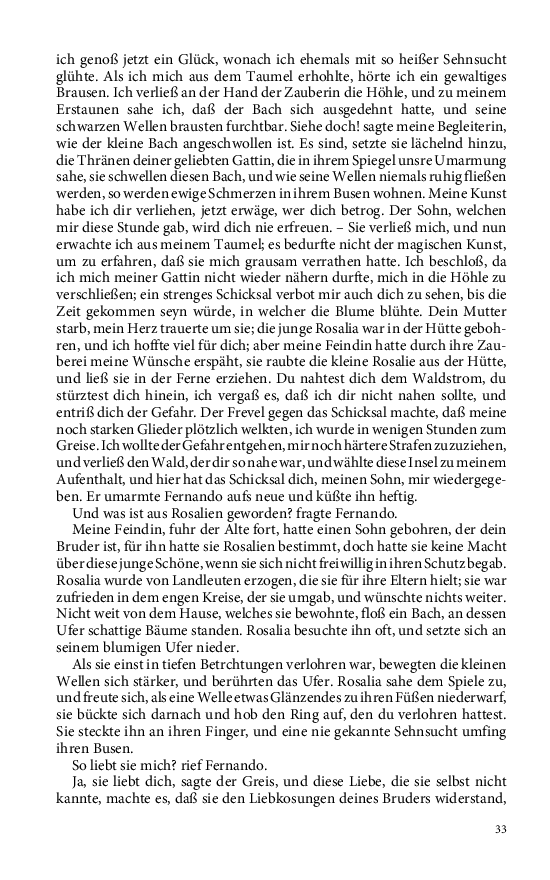 ich genoß jetzt ein Glück, wonach ich ehemals mit so heißer Sehnsucht glühte. Als ich mich aus dem Taumel erhohlte, hörte ich ein gewaltiges Brausen. Ich verließ an der Hand der Zauberin die Höhle, und zu meinem Erstaunen sahe ich, daß der Bach sich ausgedehnt hatte, und seine schwarzen Wellen brausten furchtbar. Siehe doch! sagte meine Begleiterin, wie der kleine Bach angeschwollen ist. Es sind, setzte sie lächelnd hinzu, die Thränen deiner geliebten Gattin, die in ihrem Spiegel unsre Umarmung sahe, sie schwellen diesen Bach, und wie seine Wellen niemals ruhig fließen werden, so werden ewige Schmerzen in ihrem Busen wohnen. Meine Kunst habe ich dir verliehen, jetzt erwäge, wer dich betrog. Der Sohn, welchen mir diese Stunde gab, wird dich nie erfreuen. – Sie verließ mich, und nun erwachte ich aus meinem Taumel; es bedurfte nicht der magischen Kunst, um zu erfahren, daß sie mich grausam verrathen hatte. Ich beschloß, da ich mich meiner Gattin nicht wieder nähern durfte, mich in die Höhle zu verschließen; ein strenges Schicksal verbot mir auch dich zu sehen, bis die Zeit gekommen seyn würde, in welcher die Blume blühte. Dein Mutter starb, mein Herz trauerte um sie; die junge Rosalia war in der Hütte gebohren, und ich hoffte viel für dich; aber meine Feindin hatte durch ihre Zauberei meine Wünsche erspäht, sie raubte die kleine Rosalie aus der Hütte, und ließ sie in der Ferne erziehen. Du nahtest dich dem Waldstrom, du stürztest dich hinein, ich vergaß es, daß ich dir nicht nahen sollte, und entriß dich der Gefahr. Der Frevel gegen das Schicksal machte, daß meine noch starken Glieder plötzlich welkten, ich wurde in wenigen Stunden zum Greise. Ich wollte der Gefahr entgehen, mir noch härtere Strafen zuzuziehen, und verließ den Wald, der dir so nahe war, und wählte diese Insel zu meinem Aufenthalt, und hier hat das Schicksal dich, meinen Sohn, mir wiedergegeben. Er umarmte Fernando aufs neue und küßte ihn heftig.

Und was ist aus Rosalien geworden? fragte Fernando.

Meine Feindin, fuhr der Alte fort, hatte einen Sohn gebohren, der dein Bruder ist, für ihn hatte sie Rosalien bestimmt, doch hatte sie keine Macht über diese junge Schöne, wenn sie sich nicht freiwillig in ihren Schutz begab. Rosalia wurde von Landleuten erzogen, die sie für ihre Eltern hielt; sie war zufrieden in dem engen Kreise, der sie umgab, und wünschte nichts weiter. Nicht weit von dem Hause, welches sie bewohnte, floß ein Bach, an dessen Ufer schattige Bäume standen. Rosalia besuchte ihn oft, und setzte sich an seinem blumigen Ufer nieder.

Als sie einst in tiefen Betrchtungen verlohren war, bewegten die kleinen Wellen sich stärker, und berührten das Ufer. Rosalia sahe dem Spiele zu, und freute sich, als eine Welle etwas Glänzendes zu ihren Füßen niederwarf, sie bückte sich darnach und hob den Ring auf, den du verlohren hattest. Sie steckte ihn an ihren Finger, und eine nie gekannte Sehnsucht umfing ihren Busen.

So liebt sie mich? rief Fernando.

Ja, sie liebt dich, sagte der Greis, und diese Liebe, die sie selbst nicht kannte, machte es, daß sie den Liebkosungen deines Bruders widerstand,

33